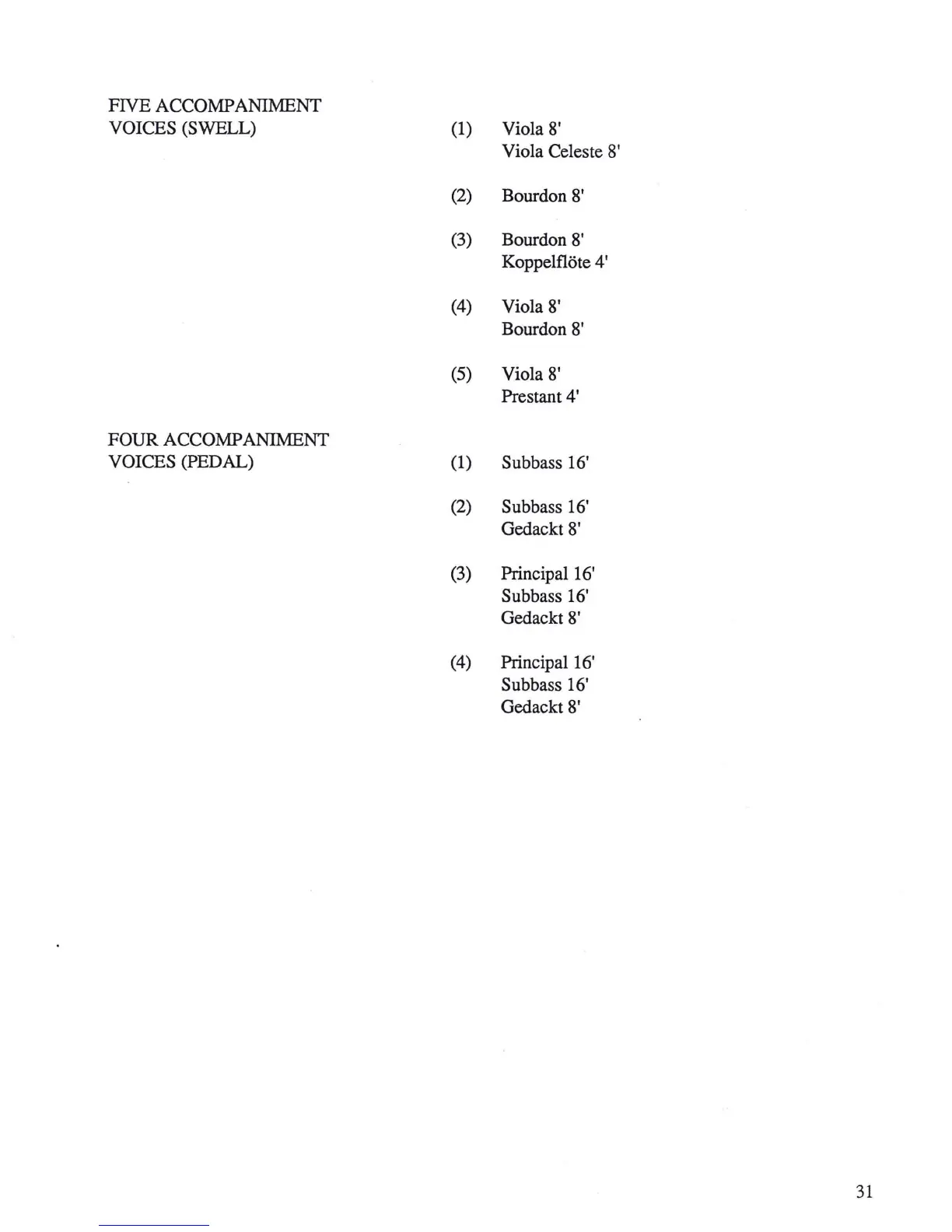 FIVE ACCOMPANIMENT VOICES (SWELL)

(1) Viola 8'
Viola Celeste 8'

(2) Bourdon 8'

(3) Bourdon 8'
Koppelflöte 4'

(4) Viola 8'
Bourdon 8'

(5) Viola 8'
Prestant 4'

FOUR ACCOMPANIMENT VOICES (PEDAL)

(1) Subbass 16'

(2) Subbass 16'
Gedackt 8'

(3) Principal 16'
Subbass 16'
Gedackt 8'

(4) Principal 16'
Subbass 16'
Gedackt 8'

31